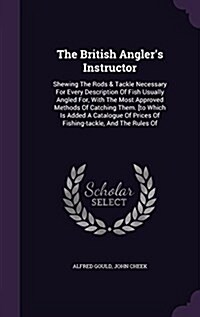 The British Angler's Instructor

Shewing The Rods & Tackle Necessary For Every Description Of Fish Usually Angled For, With The Most Approved Methods Of Catching Them. [to Which Is Added A Catalogue Of Prices Of Fishing-tackle, And The Rules Of

Scholar SELECT

ALFRED GOULD, JOHN CHEEK